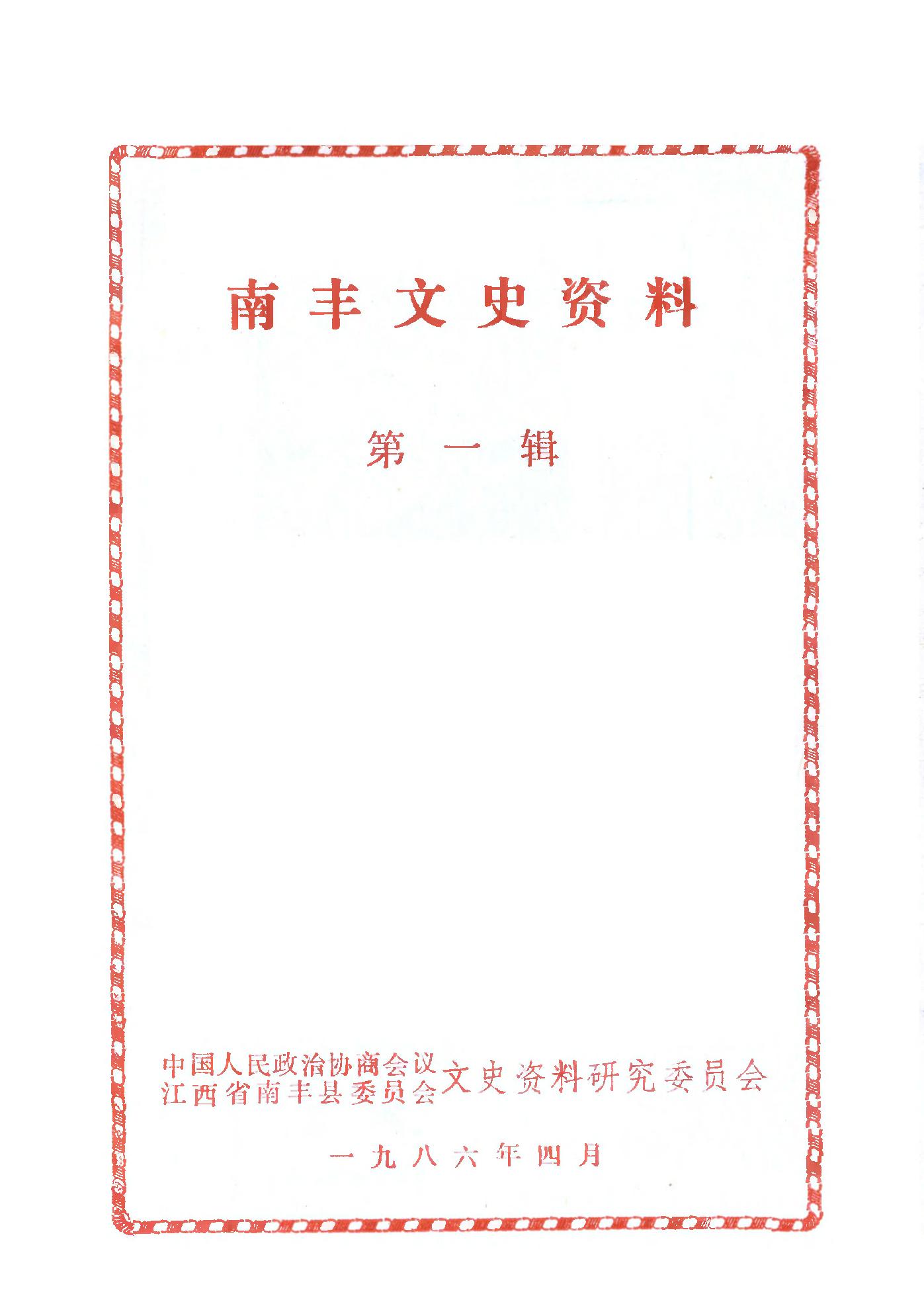 南丰文史资料

第一辑

中国人民政治协商会议
江西省南丰县委员会
文史资料研究委员会

一九八六年四月